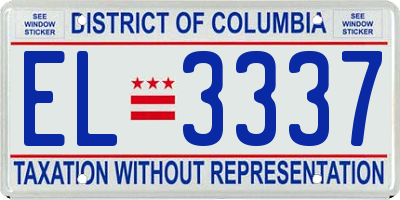 SEE WINDOW STICKER

DISTRICT OF COLUMBIA

SEE WINDOW STICKER

EL 3337

TAXATION WITHOUT REPRESENTATION